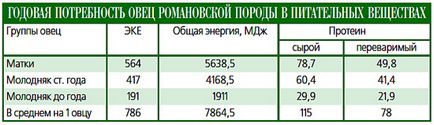 ГОДОВАЯ ПОТРЕБНОСТЬ ОВЕЦ РОМАНОВСКОЙ ПОРОДЫ В ПИТАТЕЛЬНЫХ ВЕЩЕСТВАХ

| Группы овец | ЭКЕ | Общая энергия, МДж | Протеин сырой | Протеин переваримый |
|---|---|---|---|---|
| Матки | 564 | 5638,5 | 78,7 | 49,8 |
| Молодняк ст. года | 417 | 4168,5 | 60,4 | 41,4 |
| Молодняк до года | 191 | 1911 | 29,9 | 21,9 |
| В среднем на 1 овцу | 786 | 7864,5 | 115 | 78 |